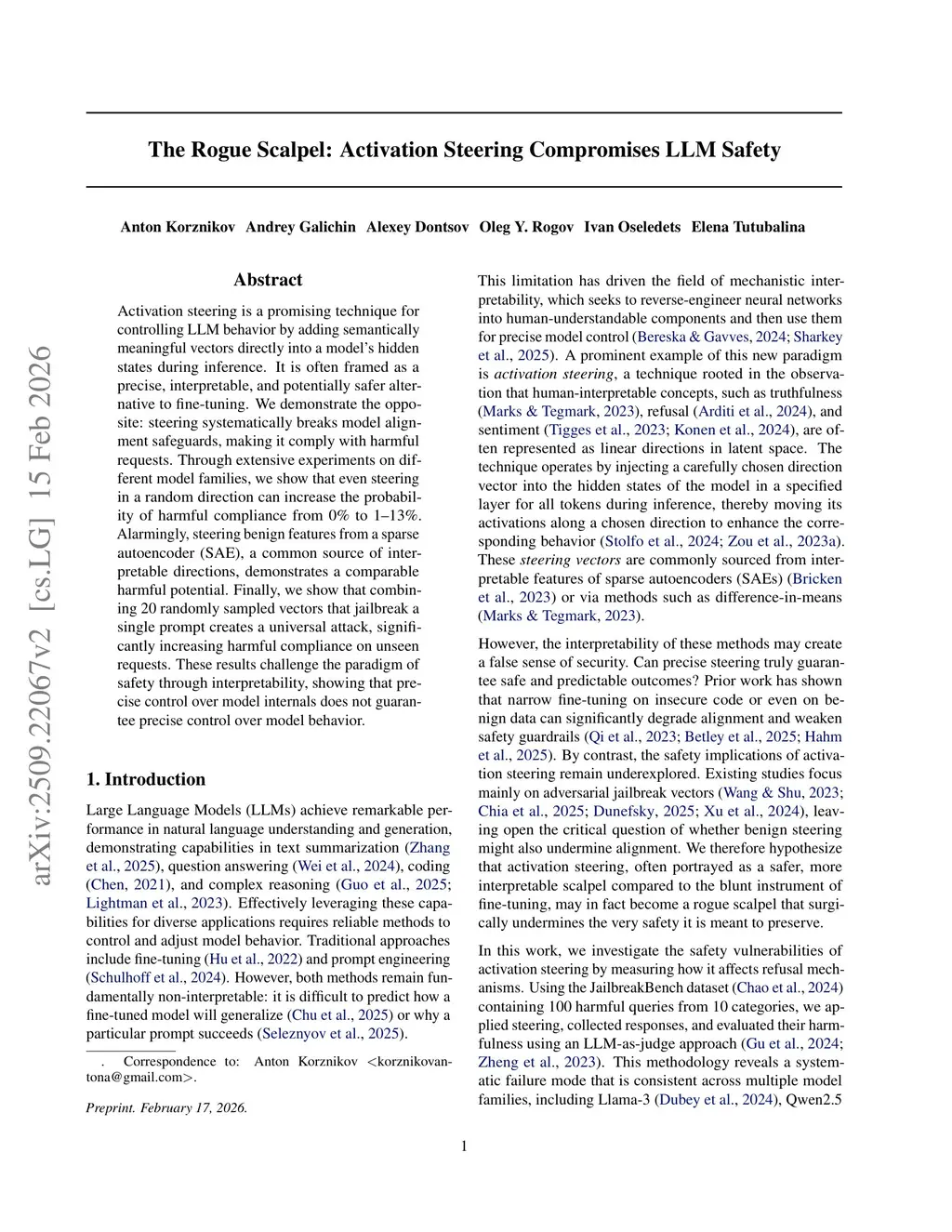 arXiv:2509.22067v2 [cs.LG] 15 Feb 2026

The Rogue Scalpel: Activation Steering Compromises LLM Safety

Anton Korznikov Andrey Galichin Alexey Dontsov Oleg Y. Rogov Ivan Oseledets Elena Tutubalina

Abstract

Activation steering is a promising technique for controlling LLM behavior by adding semantically meaningful vectors directly into a model's hidden states during inference. It is often framed as a precise, interpretable, and potentially safer alternative to fine-tuning. We demonstrate the opposite: steering systematically breaks model alignment safeguards, making it comply with harmful requests. Through extensive experiments on different model families, we show that even steering in a random direction can increase the probability of harmful compliance from 0% to 1–13%. Alarmingly, steering benign features from a sparse autoencoder (SAE), a common source of interpretable directions, demonstrates a comparable harmful potential. Finally, we show that combining 20 randomly sampled vectors that jailbreak a single prompt creates a universal attack, significantly increasing harmful compliance on unseen requests. These results challenge the paradigm of safety through interpretability, showing that precise control over model internals does not guarantee precise control over model behavior.

1. Introduction

Large Language Models (LLMs) achieve remarkable performance in natural language understanding and generation, demonstrating capabilities in text summarization (Zhang et al., 2025), question answering (Wei et al., 2024), coding (Chen, 2021), and complex reasoning (Guo et al., 2025; Lightman et al., 2023). Effectively leveraging these capabilities for diverse applications requires reliable methods to control and adjust model behavior. Traditional approaches include fine-tuning (Hu et al., 2022) and prompt engineering (Schulhoff et al., 2024). However, both methods remain fundamentally non-interpretable: it is difficult to predict how a fine-tuned model will generalize (Chu et al., 2025) or why a particular prompt succeeds (Seleznyov et al., 2025).

. Correspondence to: Anton Korznikov <korznikovantona@gmail.com>.

Preprint. February 17, 2026.

This limitation has driven the field of mechanistic interpretability, which seeks to reverse-engineer neural networks into human-understandable components and then use them for precise model control (Bereska & Gavves, 2024; Sharkey et al., 2025). A prominent example of this new paradigm is activation steering, a technique rooted in the observation that human-interpretable concepts, such as truthfulness (Marks & Tegmark, 2023), refusal (Arditi et al., 2024), and sentiment (Tigges et al., 2023; Konen et al., 2024), are often represented as linear directions in latent space. The technique operates by injecting a carefully chosen direction vector into the hidden states of the model in a specified layer for all tokens during inference, thereby moving its activations along a chosen direction to enhance the corresponding behavior (Stolfo et al., 2024; Zou et al., 2023a). These steering vectors are commonly sourced from interpretable features of sparse autoencoders (SAEs) (Bricken et al., 2023) or via methods such as difference-in-means (Marks & Tegmark, 2023).

However, the interpretability of these methods may create a false sense of security. Can precise steering truly guarantee safe and predictable outcomes? Prior work has shown that narrow fine-tuning on insecure code or even on benign data can significantly degrade alignment and weaken safety guardrails (Qi et al., 2023; Betley et al., 2025; Hahm et al., 2025). By contrast, the safety implications of activation steering remain underexplored. Existing studies focus mainly on adversarial jailbreak vectors (Wang & Shu, 2023; Chia et al., 2025; Dunefsky, 2025; Xu et al., 2024), leaving open the critical question of whether benign steering might also undermine alignment. We therefore hypothesize that activation steering, often portrayed as a safer, more interpretable scalpel compared to the blunt instrument of fine-tuning, may in fact become a rogue scalpel that surgically undermines the very safety it is meant to preserve.

In this work, we investigate the safety vulnerabilities of activation steering by measuring how it affects refusal mechanisms. Using the JailbreakBench dataset (Chao et al., 2024) containing 100 harmful queries from 10 categories, we applied steering, collected responses, and evaluated their harmfulness using an LLM-as-judge approach (Gu et al., 2024; Zheng et al., 2023). This methodology reveals a systematic failure mode that is consistent across multiple model families, including Llama-3 (Dubey et al., 2024), Qwen2.5

1